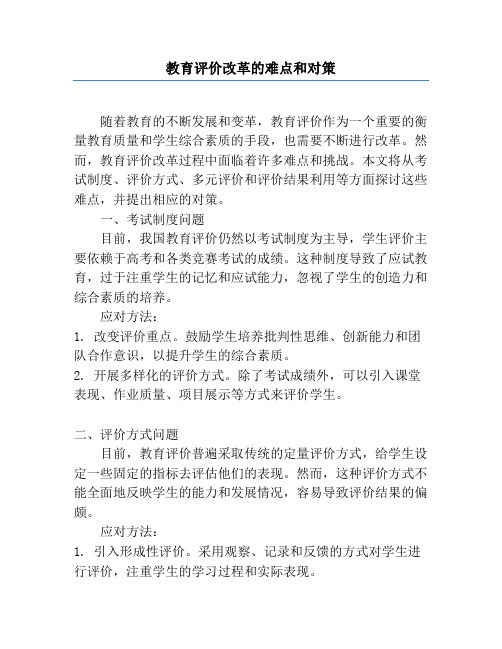 教育评价改革的难点和对策

随着教育的不断发展和变革，教育评价作为一个重要的衡量教育质量和学生综合素质的手段，也需要不断进行改革。然而，教育评价改革过程中面临着许多难点和挑战。本文将从考试制度、评价方式、多元评价和评价结果利用等方面探讨这些难点，并提出相应的对策。

一、考试制度问题

目前，我国教育评价仍然以考试制度为主导，学生评价主要依赖于高考和各类竞赛考试的成绩。这种制度导致了应试教育，过于注重学生的记忆和应试能力，忽视了学生的创造力和综合素质的培养。

应对方法：

1. 改变评价重点。鼓励学生培养批判性思维、创新能力和团队合作意识，以提升学生的综合素质。

2. 开展多样化的评价方式。除了考试成绩外，可以引入课堂表现、作业质量、项目展示等方式来评价学生。

二、评价方式问题

目前，教育评价普遍采取传统的定量评价方式，给学生设定一些固定的指标去评估他们的表现。然而，这种评价方式不能全面地反映学生的能力和发展情况，容易导致评价结果的偏颇。

应对方法：

1. 引入形成性评价。采用观察、记录和反馈的方式对学生进行评价，注重学生的学习过程和实际表现。